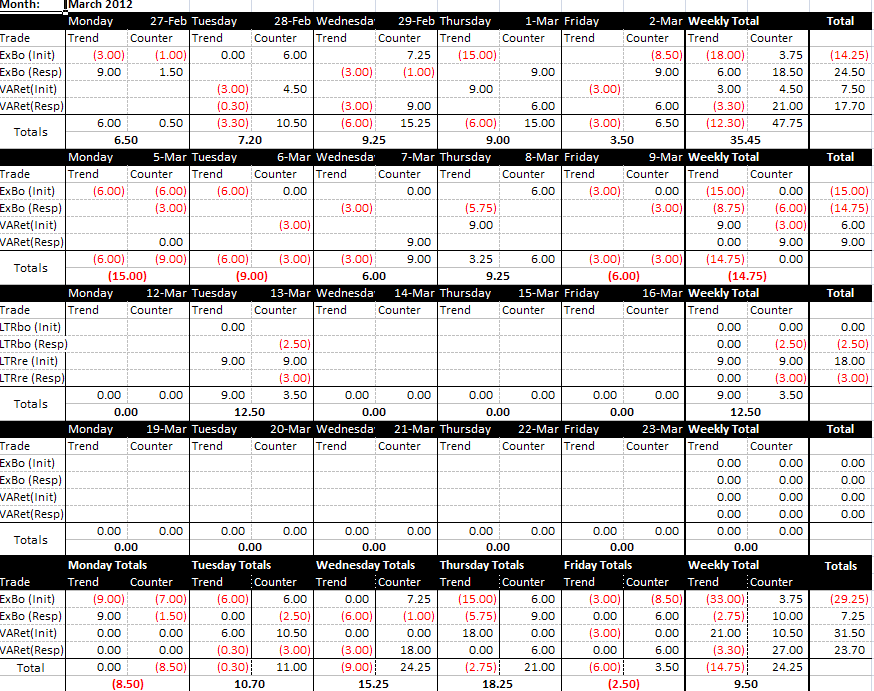 Month: March 2012

| | Monday | 27-Feb | Tuesday | 28-Feb | Wednesda | 29-Feb | Thursday | 1-Mar | Friday | 2-Mar | Weekly Total | | Total |
|---|---|---|---|---|---|---|---|---|---|---|---|---|---|
| Trade | Trend | Counter | Trend | Counter | Trend | Counter | Trend | Counter | Trend | Counter | Trend | Counter | |
| ExBo (Init) | (3.00) | (1.00) | 0.00 | 6.00 | | 7.25 | (15.00) | | | (8.50) | (18.00) | 3.75 | (14.25) |
| ExBo (Resp) | 9.00 | 1.50 | | | (3.00) | (1.00) | | 9.00 | | 9.00 | 6.00 | 18.50 | 24.50 |
| VARet(Init) | | | (3.00) | 4.50 | | | 9.00 | | (3.00) | | 3.00 | 4.50 | 7.50 |
| VARet(Resp) | | | (0.30) | | (3.00) | 9.00 | | 6.00 | | 6.00 | (3.30) | 21.00 | 17.70 |
| Totals | 6.00 | 0.50 | (3.30) | 10.50 | (6.00) | 15.25 | (6.00) | 15.00 | (3.00) | 6.50 | (12.30) | 47.75 | |
| | 6.50 | | 7.20 | | 9.25 | | 9.00 | | 3.50 | | 35.45 | | |

| | Monday | 5-Mar | Tuesday | 6-Mar | Wednesda | 7-Mar | Thursday | 8-Mar | Friday | 9-Mar | Weekly Total | | Total |
|---|---|---|---|---|---|---|---|---|---|---|---|---|---|
| Trade | Trend | Counter | Trend | Counter | Trend | Counter | Trend | Counter | Trend | Counter | Trend | Counter | |
| ExBo (Init) | (6.00) | (6.00) | (6.00) | 0.00 | | 0.00 | | 6.00 | (3.00) | 0.00 | (15.00) | 0.00 | (15.00) |
| ExBo (Resp) | | (3.00) | | | (3.00) | | (5.75) | | | (3.00) | (8.75) | (6.00) | (14.75) |
| VARet(Init) | | | | (3.00) | | | 9.00 | | | | 9.00 | (3.00) | 6.00 |
| VARet(Resp) | | 0.00 | | | | 9.00 | | | | | 0.00 | 9.00 | 9.00 |
| Totals | (6.00) | (9.00) | (6.00) | (3.00) | (3.00) | 9.00 | 3.25 | 6.00 | (3.00) | (3.00) | (14.75) | 0.00 | |
| | (15.00) | | (9.00) | | 6.00 | | 9.25 | | (6.00) | | (14.75) | | |

| | Monday | 12-Mar | Tuesday | 13-Mar | Wednesda | 14-Mar | Thursday | 15-Mar | Friday | 16-Mar | Weekly Total | | Total |
|---|---|---|---|---|---|---|---|---|---|---|---|---|---|
| Trade | Trend | Counter | Trend | Counter | Trend | Counter | Trend | Counter | Trend | Counter | Trend | Counter | |
| LTRbo (Init) | | | 0.00 | | | | | | | | 0.00 | 0.00 | 0.00 |
| LTRbo (Resp) | | | | (2.50) | | | | | | | 0.00 | (2.50) | (2.50) |
| LTRre (Init) | | | 9.00 | 9.00 | | | | | | | 9.00 | 9.00 | 18.00 |
| LTRre (Resp) | | | | (3.00) | | | | | | | 0.00 | (3.00) | (3.00) |
| Totals | 0.00 | 0.00 | 9.00 | 3.50 | 0.00 | 0.00 | 0.00 | 0.00 | 0.00 | 0.00 | 9.00 | 3.50 | |
| | 0.00 | | 12.50 | | 0.00 | | 0.00 | | 0.00 | | 12.50 | | |

| | Monday | 19-Mar | Tuesday | 20-Mar | Wednesda | 21-Mar | Thursday | 22-Mar | Friday | 23-Mar | Weekly Total | | Total |
|---|---|---|---|---|---|---|---|---|---|---|---|---|---|
| Trade | Trend | Counter | Trend | Counter | Trend | Counter | Trend | Counter | Trend | Counter | Trend | Counter | |
| ExBo (Init) | | | | | | | | | | | 0.00 | 0.00 | 0.00 |
| ExBo (Resp) | | | | | | | | | | | 0.00 | 0.00 | 0.00 |
| VARet(Init) | | | | | | | | | | | 0.00 | 0.00 | 0.00 |
| VARet(Resp) | | | | | | | | | | | 0.00 | 0.00 | 0.00 |
| Totals | 0.00 | 0.00 | 0.00 | 0.00 | 0.00 | 0.00 | 0.00 | 0.00 | 0.00 | 0.00 | 0.00 | 0.00 | |
| | 0.00 | | 0.00 | | 0.00 | | 0.00 | | 0.00 | | 0.00 | | |

| | Monday Totals | | Tuesday Totals | | Wednesday Totals | | Thursday Totals | | Friday Totals | | Weekly Total | | Totals |
|---|---|---|---|---|---|---|---|---|---|---|---|---|---|
| Trade | Trend | Counter | Trend | Counter | Trend | Counter | Trend | Counter | Trend | Counter | Trend | Counter | |
| ExBo (Init) | (9.00) | (7.00) | (6.00) | 6.00 | 0.00 | 7.25 | (15.00) | 6.00 | (3.00) | (8.50) | (33.00) | 3.75 | (29.25) |
| ExBo (Resp) | 9.00 | (1.50) | 0.00 | (2.50) | (6.00) | (1.00) | (5.75) | 9.00 | 0.00 | 6.00 | (2.75) | 10.00 | 7.25 |
| VARet(Init) | 0.00 | 0.00 | 6.00 | 10.50 | 0.00 | 0.00 | 18.00 | 0.00 | (3.00) | 0.00 | 21.00 | 10.50 | 31.50 |
| VARet(Resp) | 0.00 | 0.00 | (0.30) | (3.00) | (3.00) | 18.00 | 0.00 | 6.00 | 0.00 | 6.00 | (3.30) | 27.00 | 23.70 |
| Total | 0.00 | (8.50) | (0.30) | 11.00 | (9.00) | 24.25 | (2.75) | 21.00 | (6.00) | 3.50 | (14.75) | 24.25 | |
| | (8.50) | | 10.70 | | 15.25 | | 18.25 | | (2.50) | | 9.50 | | |